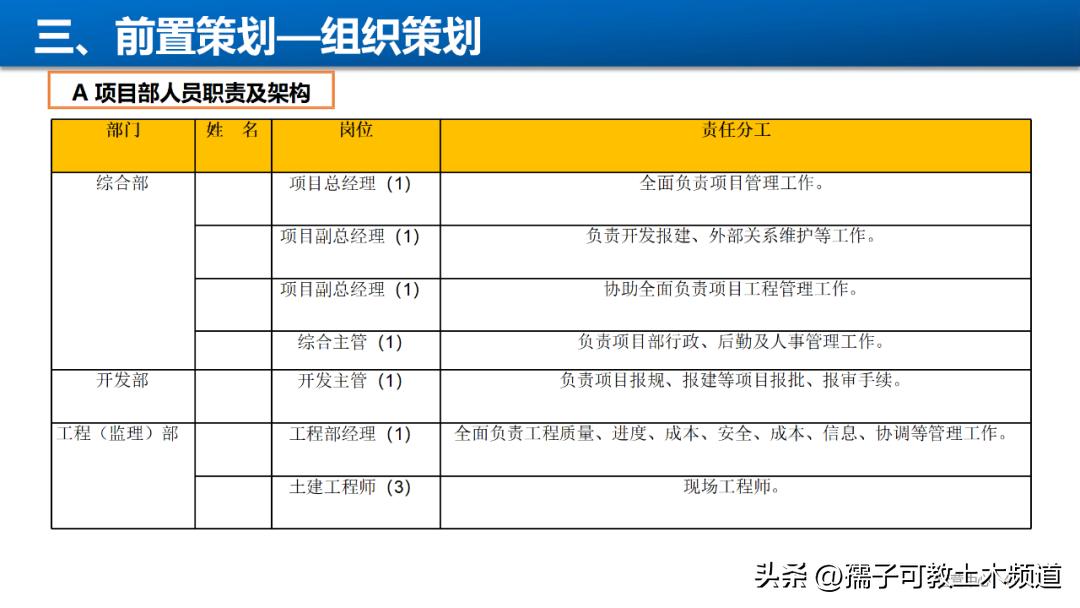 三、前置策划—组织策划

A 项目部人员职责及架构

| 部门 | 姓　名 | 岗位 | 责任分工 |
|---|---|---|---|
| 综合部 | | 项目总经理（1） | 全面负责项目管理工作。 |
| | | 项目副总经理（1） | 负责开发报建、外部关系维护等工作。 |
| | | 项目副总经理（1） | 协助全面负责项目工程管理工作。 |
| | | 综合主管（1） | 负责项目部行政、后勤及人事管理工作。 |
| 开发部 | | 开发主管（1） | 负责项目报规、报建等项目报批、报审手续。 |
| 工程（监理）部 | | 工程部经理（1） | 全面负责工程质量、进度、成本、安全、成本、信息、协调等管理工作。 |
| | | 土建工程师（3） | 现场工程师。 |

头条 @孺子可教土木频道